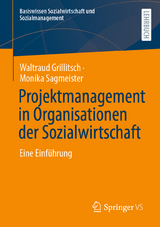 Basiswissen Sozialwirtschaft und Sozialmanagement

LEHRBUCH

Waltraud Grillitsch · Monika Sagmeister

Projektmanagement in Organisationen der Sozialwirtschaft

Eine Einführung

Springer VS